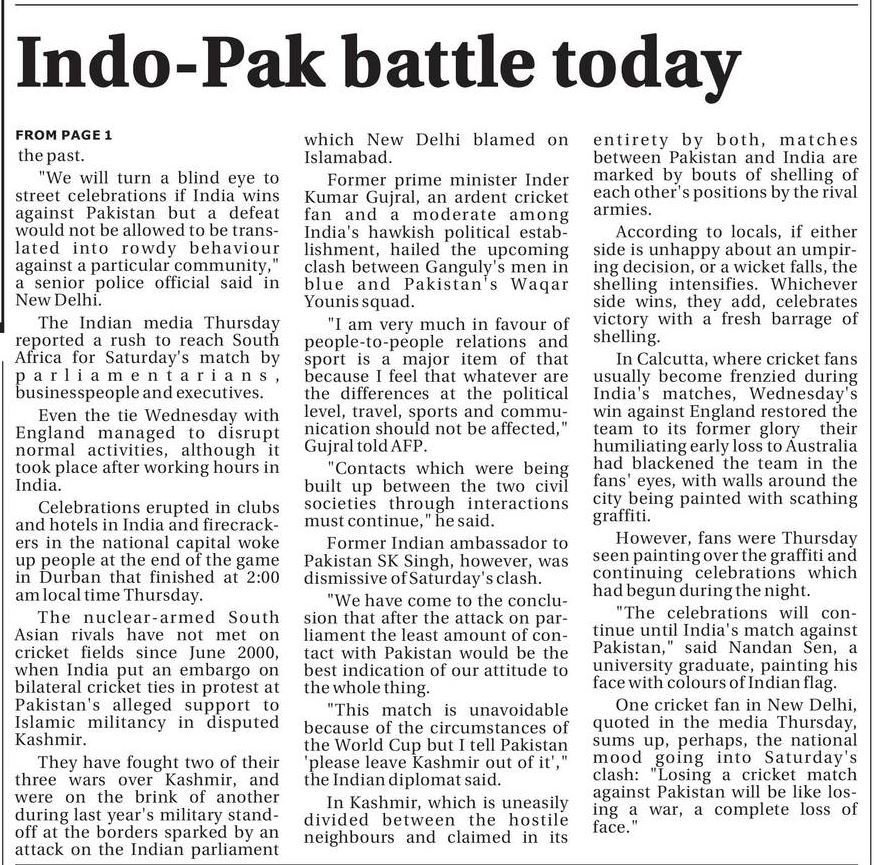 Indo-Pak battle today

FROM PAGE 1
the past.

"We will turn a blind eye to street celebrations if India wins against Pakistan but a defeat would not be allowed to be translated into rowdy behaviour against a particular community," a senior police official said in New Delhi.

The Indian media Thursday reported a rush to reach South Africa for Saturday's match by parliamentarians, businesspeople and executives.

Even the tie Wednesday with England managed to disrupt normal activities, although it took place after working hours in India.

Celebrations erupted in clubs and hotels in India and firecrackers in the national capital woke up people at the end of the game in Durban that finished at 2:00 am local time Thursday.

The nuclear-armed South Asian rivals have not met on cricket fields since June 2000, when India put an embargo on bilateral cricket ties in protest at Pakistan's alleged support to Islamic militancy in disputed Kashmir.

They have fought two of their three wars over Kashmir, and were on the brink of another during last year's military standoff at the borders sparked by an attack on the Indian parliament which New Delhi blamed on Islamabad.

Former prime minister Inder Kumar Gujral, an ardent cricket fan and a moderate among India's hawkish political establishment, hailed the upcoming clash between Ganguly's men in blue and Pakistan's Waqar Younis squad.

"I am very much in favour of people-to-people relations and sport is a major item of that because I feel that whatever are the differences at the political level, travel, sports and communication should not be affected," Gujral told AFP.

"Contacts which were being built up between the two civil societies through interactions must continue," he said.

Former Indian ambassador to Pakistan SK Singh, however, was dismissive of Saturday's clash.

"We have come to the conclusion that after the attack on parliament the least amount of contact with Pakistan would be the best indication of our attitude to the whole thing.

"This match is unavoidable because of the circumstances of the World Cup but I tell Pakistan 'please leave Kashmir out of it'," the Indian diplomat said.

In Kashmir, which is uneasily divided between the hostile neighbours and claimed in its entirety by both, matches between Pakistan and India are marked by bouts of shelling of each other's positions by the rival armies.

According to locals, if either side is unhappy about an umpiring decision, or a wicket falls, the shelling intensifies. Whichever side wins, they add, celebrates victory with a fresh barrage of shelling.

In Calcutta, where cricket fans usually become frenzied during India's matches, Wednesday's win against England restored the team to its former glory their humiliating early loss to Australia had blackened the team in the fans' eyes, with walls around the city being painted with scathing graffiti.

However, fans were Thursday seen painting over the graffiti and continuing celebrations which had begun during the night.

"The celebrations will continue until India's match against Pakistan," said Nandan Sen, a university graduate, painting his face with colours of Indian flag.

One cricket fan in New Delhi, quoted in the media Thursday, sums up, perhaps, the national mood going into Saturday's clash: "Losing a cricket match against Pakistan will be like losing a war, a complete loss of face."